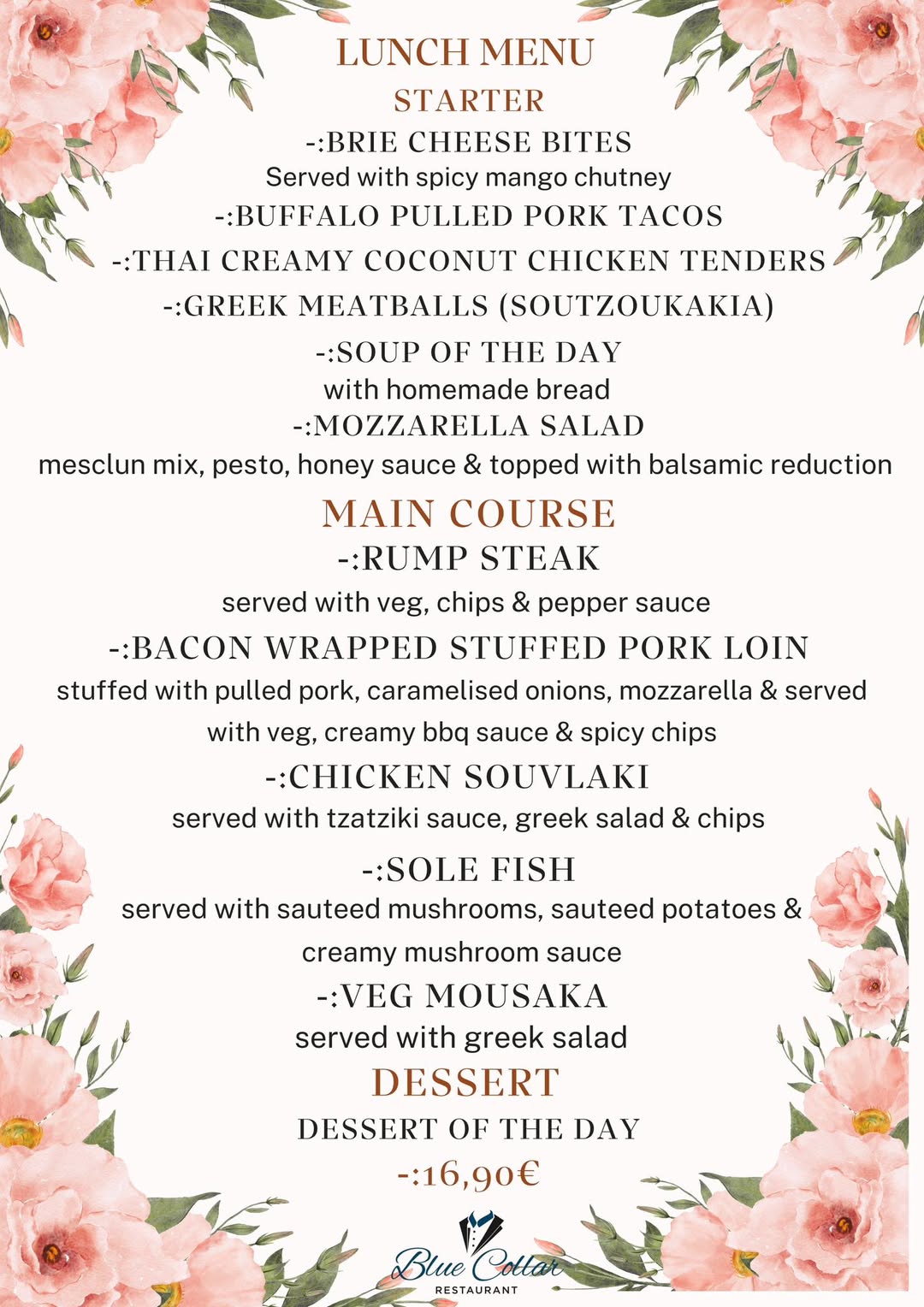 LUNCH MENU

STARTER

-:BRIE CHEESE BITES
Served with spicy mango chutney

-:BUFFALO PULLED PORK TACOS

-:THAI CREAMY COCONUT CHICKEN TENDERS

-:GREEK MEATBALLS (SOUTZOUKAKIA)

-:SOUP OF THE DAY
with homemade bread

-:MOZZARELLA SALAD
mesclun mix, pesto, honey sauce & topped with balsamic reduction

MAIN COURSE

-:RUMP STEAK
served with veg, chips & pepper sauce

-:BACON WRAPPED STUFFED PORK LOIN
stuffed with pulled pork, caramelised onions, mozzarella & served with veg, creamy bbq sauce & spicy chips

-:CHICKEN SOUVLAKI
served with tzatziki sauce, greek salad & chips

-:SOLE FISH
served with sauteed mushrooms, sauteed potatoes & creamy mushroom sauce

-:VEG MOUSAKA
served with greek salad

DESSERT

DESSERT OF THE DAY

-:16,90€

Blue Collar
RESTAURANT